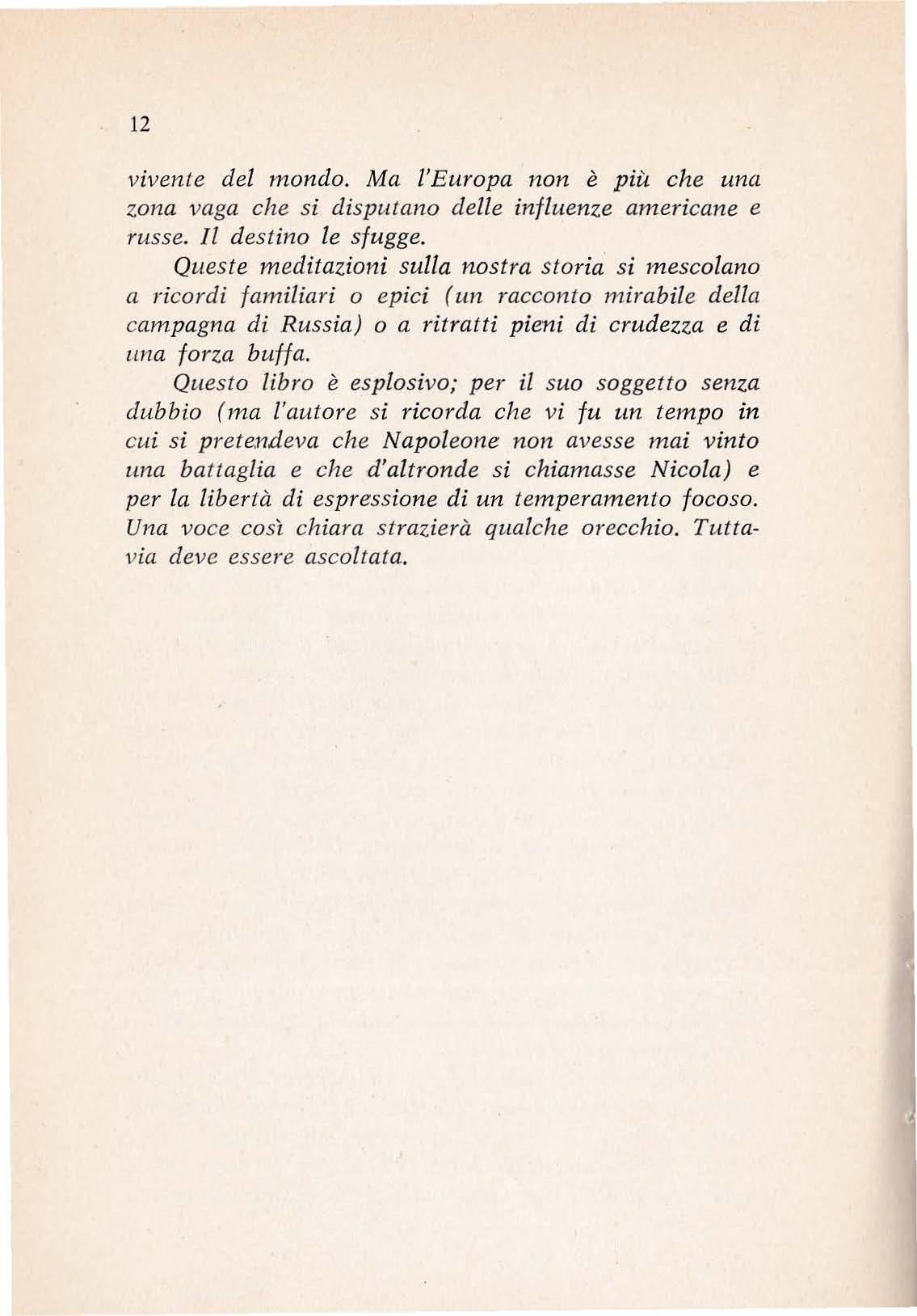 12

vivente del mondo. Ma l'Europa non è più che una zona vaga che si disputano delle influenze americane e russe. Il destino le sfugge.

Queste meditazioni sulla nostra storia si mescolano a ricordi familiari o epici (un racconto mirabile della campagna di Russia) o a ritratti pieni di crudezza e di una forza buffa.

Questo libro è esplosivo; per il suo soggetto senza dubbio (ma l'autore si ricorda che vi fu un tempo in cui si pretendeva che Napoleone non avesse mai vinto una battaglia e che d'altronde si chiamasse Nicola) e per la libertà di espressione di un temperamento focoso. Una voce così chiara strazierà qualche orecchio. Tuttavia deve essere ascoltata.